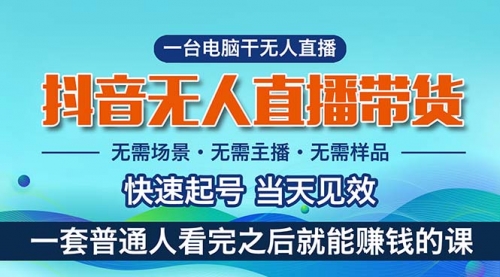 一台电脑干无人直播

抖音无人直播带货

无需场景 · 无需主播 · 无需样品

快速起号 当天见效

一套普通人看完之后就能赚钱的课